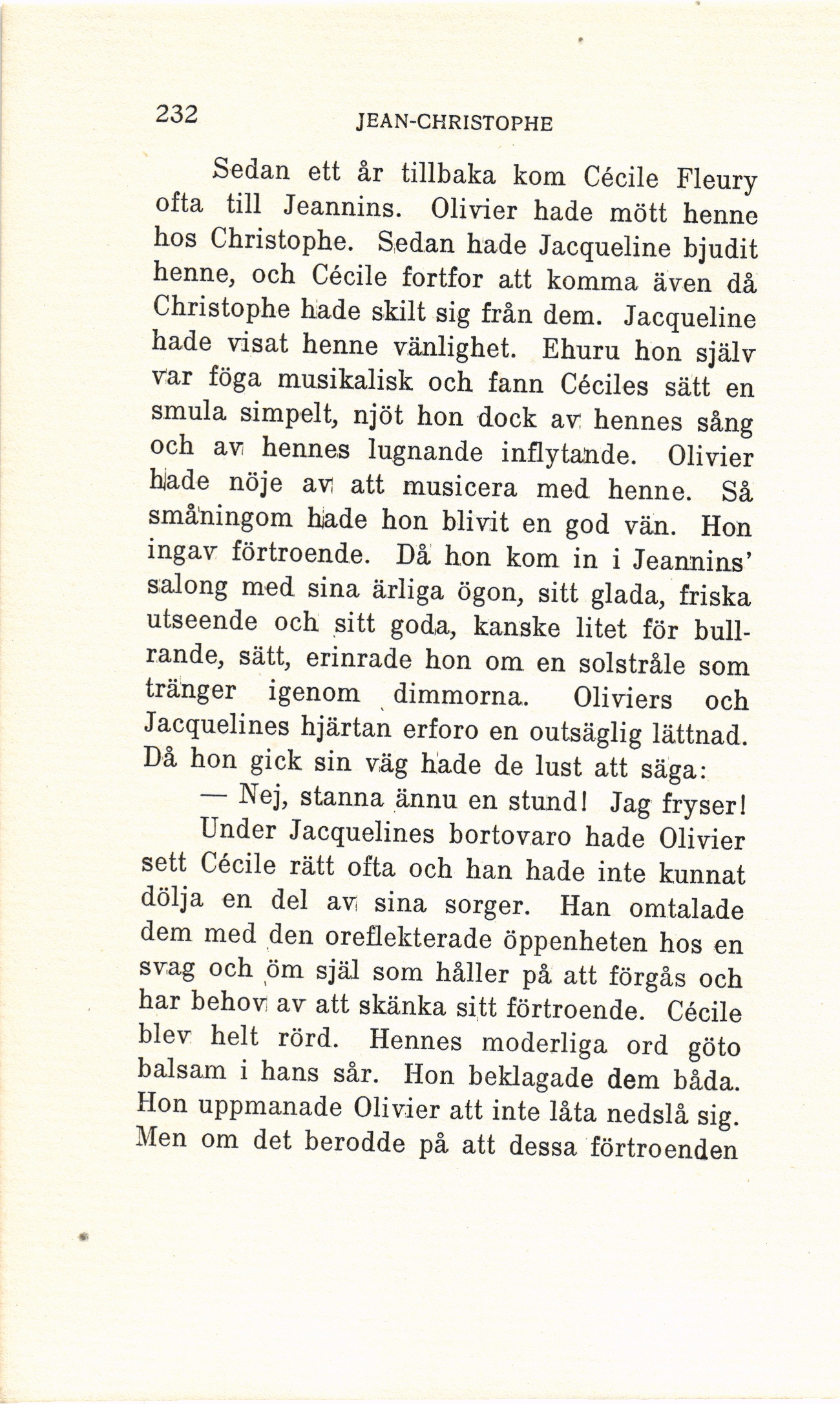 232 JEAN-CHRISTOPHE

Sedan ett år tillbaka kom Cécile Fleury ofta till Jeannins. Olivier hade mött henne hos Christophe. Sedan hade Jacqueline bjudit henne, och Cécile fortfor att komma även då Christophe hade skilt sig från dem. Jacqueline hade visat henne vänlighet. Ehuru hon själv var föga musikalisk och fann Céciles sätt en smula simpelt, njöt hon dock av hennes sång och av hennes lugnande inflytande. Olivier hade nöje av att musicera med henne. Så småningom hade hon blivit en god vän. Hon ingav förtroende. Då hon kom in i Jeannins' salong med sina ärliga ögon, sitt glada, friska utseende och sitt goda, kanske litet för bullrande, sätt, erinrade hon om en solstråle som tränger igenom dimmorna. Oliviers och Jacquelines hjärtan erforo en outsäglig lättnad. Då hon gick sin väg hade de lust att säga:

— Nej, stanna ännu en stund! Jag fryser!

Under Jacquelines bortovaro hade Olivier sett Cécile rätt ofta och han hade inte kunnat dölja en del av sina sorger. Han omtalade dem med den oreflekterade öppenheten hos en svag och öm själ som håller på att förgås och har behov av att skänka sitt förtroende. Cécile blev helt rörd. Hennes moderliga ord göto balsam i hans sår. Hon beklagade dem båda. Hon uppmanade Olivier att inte låta nedslå sig. Men om det berodde på att dessa förtroenden